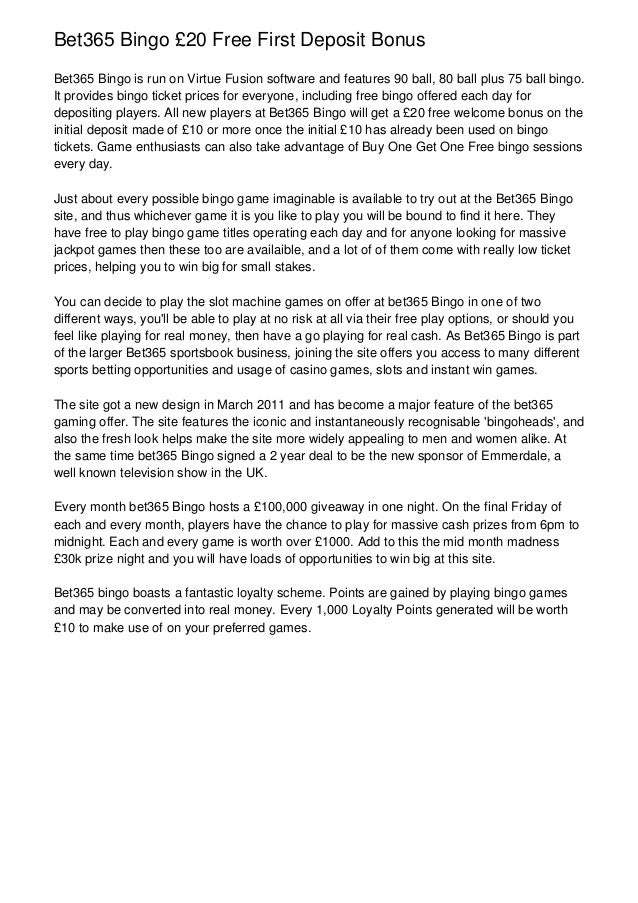 Bet365 Bingo £20 Free First Deposit Bonus

Bet365 Bingo is run on Virtue Fusion software and features 90 ball, 80 ball plus 75 ball bingo. It provides bingo ticket prices for everyone, including free bingo offered each day for depositing players. All new players at Bet365 Bingo will get a £20 free welcome bonus on the initial deposit made of £10 or more once the initial £10 has already been used on bingo tickets. Game enthusiasts can also take advantage of Buy One Get One Free bingo sessions every day.

Just about every possible bingo game imaginable is available to try out at the Bet365 Bingo site, and thus whichever game it is you like to play you will be bound to find it here. They have free to play bingo game titles operating each day and for anyone looking for massive jackpot games then these too are availaible, and a lot of of them come with really low ticket prices, helping you to win big for small stakes.

You can decide to play the slot machine games on offer at bet365 Bingo in one of two different ways, you'll be able to play at no risk at all via their free play options, or should you feel like playing for real money, then have a go playing for real cash. As Bet365 Bingo is part of the larger Bet365 sportsbook business, joining the site offers you access to many different sports betting opportunities and usage of casino games, slots and instant win games.

The site got a new design in March 2011 and has become a major feature of the bet365 gaming offer. The site features the iconic and instantaneously recognisable 'bingoheads', and also the fresh look helps make the site more widely appealing to men and women alike. At the same time bet365 Bingo signed a 2 year deal to be the new sponsor of Emmerdale, a well known television show in the UK.

Every month bet365 Bingo hosts a £100,000 giveaway in one night. On the final Friday of each and every month, players have the chance to play for massive cash prizes from 6pm to midnight. Each and every game is worth over £1000. Add to this the mid month madness £30k prize night and you will have loads of opportunities to win big at this site.

Bet365 bingo boasts a fantastic loyalty scheme. Points are gained by playing bingo games and may be converted into real money. Every 1,000 Loyalty Points generated will be worth £10 to make use of on your preferred games.